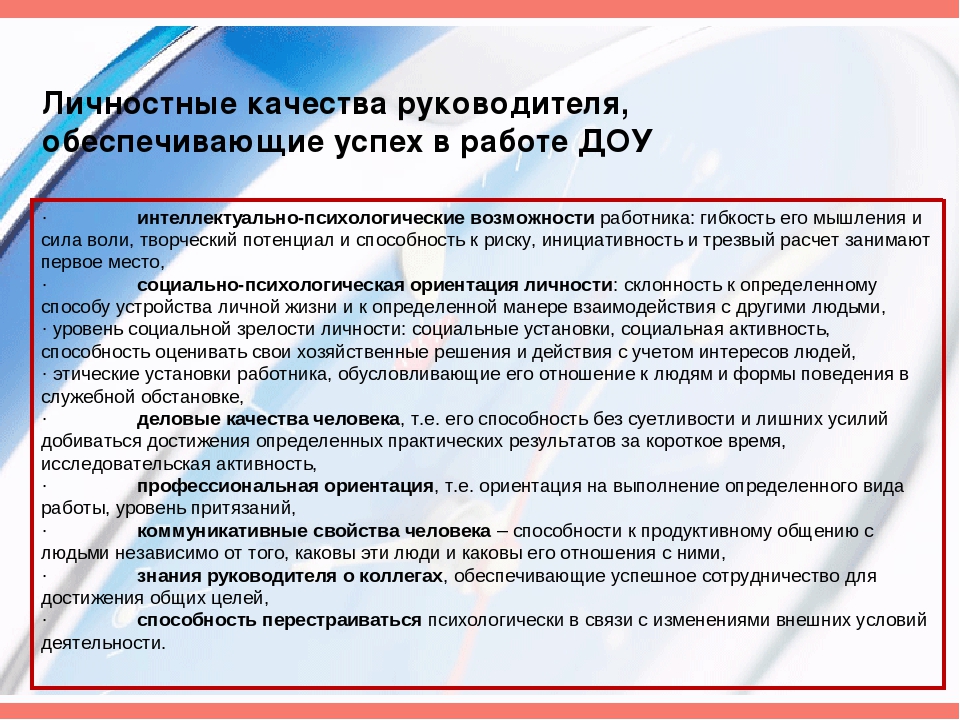 Личностные качества руководителя, обеспечивающие успех в работе ДОУ

· интеллектуально-психологические возможности работника: гибкость его мышления и сила воли, творческий потенциал и способность к риску, инициативность и трезвый расчет занимают первое место,
· социально-психологическая ориентация личности: склонность к определенному способу устройства личной жизни и к определенной манере взаимодействия с другими людьми,
· уровень социальной зрелости личности: социальные установки, социальная активность, способность оценивать свои хозяйственные решения и действия с учетом интересов людей,
· этические установки работника, обусловливающие его отношение к людям и формы поведения в служебной обстановке,
· деловые качества человека, т.е. его способность без суетливости и лишних усилий добиваться достижения определенных практических результатов за короткое время, исследовательская активность,
· профессиональная ориентация, т.е. ориентация на выполнение определенного вида работы, уровень притязаний,
· коммуникативные свойства человека – способности к продуктивному общению с людьми независимо от того, каковы эти люди и каковы его отношения с ними,
· знания руководителя о коллегах, обеспечивающие успешное сотрудничество для достижения общих целей,
· способность перестраиваться психологически в связи с изменениями внешних условий деятельности.